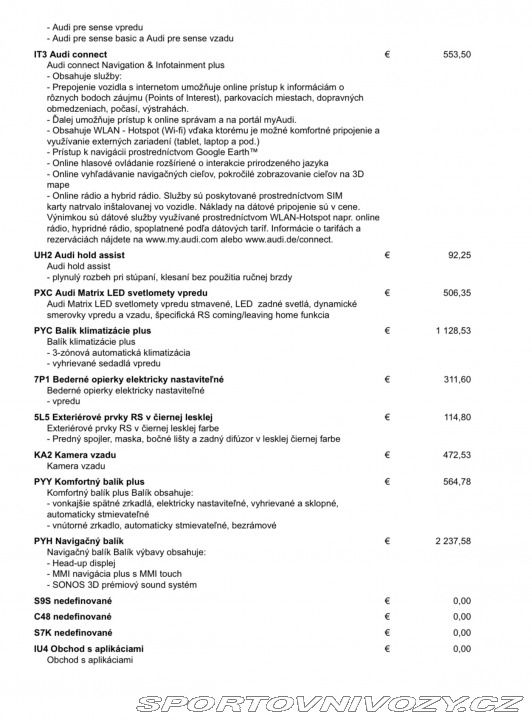 - Audi pre sense vpredu
- Audi pre sense basic a Audi pre sense vzadu

**IT3 Audi connect** € 553,50
Audi connect Navigation & Infotainment plus
- Obsahuje služby:
- Prepojenie vozidla s internetom umožňuje online prístup k informáciám o rôznych bodoch záujmu (Points of Interest), parkovacích miestach, dopravných obmedzeniach, počasí, výstrahách.
- Ďalej umožňuje prístup k online správam a na portál myAudi.
- Obsahuje WLAN - Hotspot (Wi-fi) vďaka ktorému je možné komfortné pripojenie a využívanie externých zariadení (tablet, laptop a pod.)
- Prístup k navigácii prostredníctvom Google Earth™
- Online hlasové ovládanie rozšírené o interakcie prirodzeného jazyka
- Online vyhľadávanie navigačných cieľov, pokročilé zobrazovanie cieľov na 3D mape
- Online rádio a hybrid rádio. Služby sú poskytované prostredníctvom SIM karty natrvalo inštalovanej vo vozidle. Náklady na dátové pripojenie sú v cene. Výnimkou sú dátové služby využívané prostredníctvom WLAN-Hotspot napr. online rádio, hypridné rádio, spoplatnené podľa dátových taríf. Informácie o tarifách a rezerváciách nájdete na www.my.audi.com alebo www.audi.de/connect.

**UH2 Audi hold assist** € 92,25
Audi hold assist
- plynulý rozbeh pri stúpaní, klesaní bez použitia ručnej brzdy

**PXC Audi Matrix LED svetlomety vpredu** € 506,35
Audi Matrix LED svetlomety vpredu stmavené, LED zadné svetlá, dynamické smerovky vpredu a vzadu, špecifická RS coming/leaving home funkcia

**PYC Balík klimatizácie plus** € 1 128,53
Balík klimatizácie plus
- 3-zónová automatická klimatizácia
- vyhrievané sedadlá vpredu

**7P1 Bederné opierky elektricky nastaviteľné** € 311,60
Bederné opierky elektricky nastaviteľné
- vpredu

**5L5 Exteriérové prvky RS v čiernej lesklej** € 114,80
Exteriérové prvky RS v čiernej lesklej farbe
- Predný spojler, maska, bočné lišty a zadný difúzor v lesklej čiernej farbe

**KA2 Kamera vzadu** € 472,53
Kamera vzadu

**PYY Komfortný balík plus** € 564,78
Komfortný balík plus Balík obsahuje:
- vonkajšie spätné zrkadlá, elektricky nastaviteľné, vyhrievané a sklopné, automaticky stmievateľné
- vnútorné zrkadlo, automaticky stmievateľné, bezrámové

**PYH Navigačný balík** € 2 237,58
Navigačný balík Balík výbavy obsahuje:
- Head-up displej
- MMI navigácia plus s MMI touch
- SONOS 3D prémiový sound systém

**S9S nedefinované** € 0,00

**C48 nedefinované** € 0,00

**S7K nedefinované** € 0,00

**IU4 Obchod s aplikáciami** € 0,00
Obchod s aplikáciami

SPORTOVNIVOZY.CZ